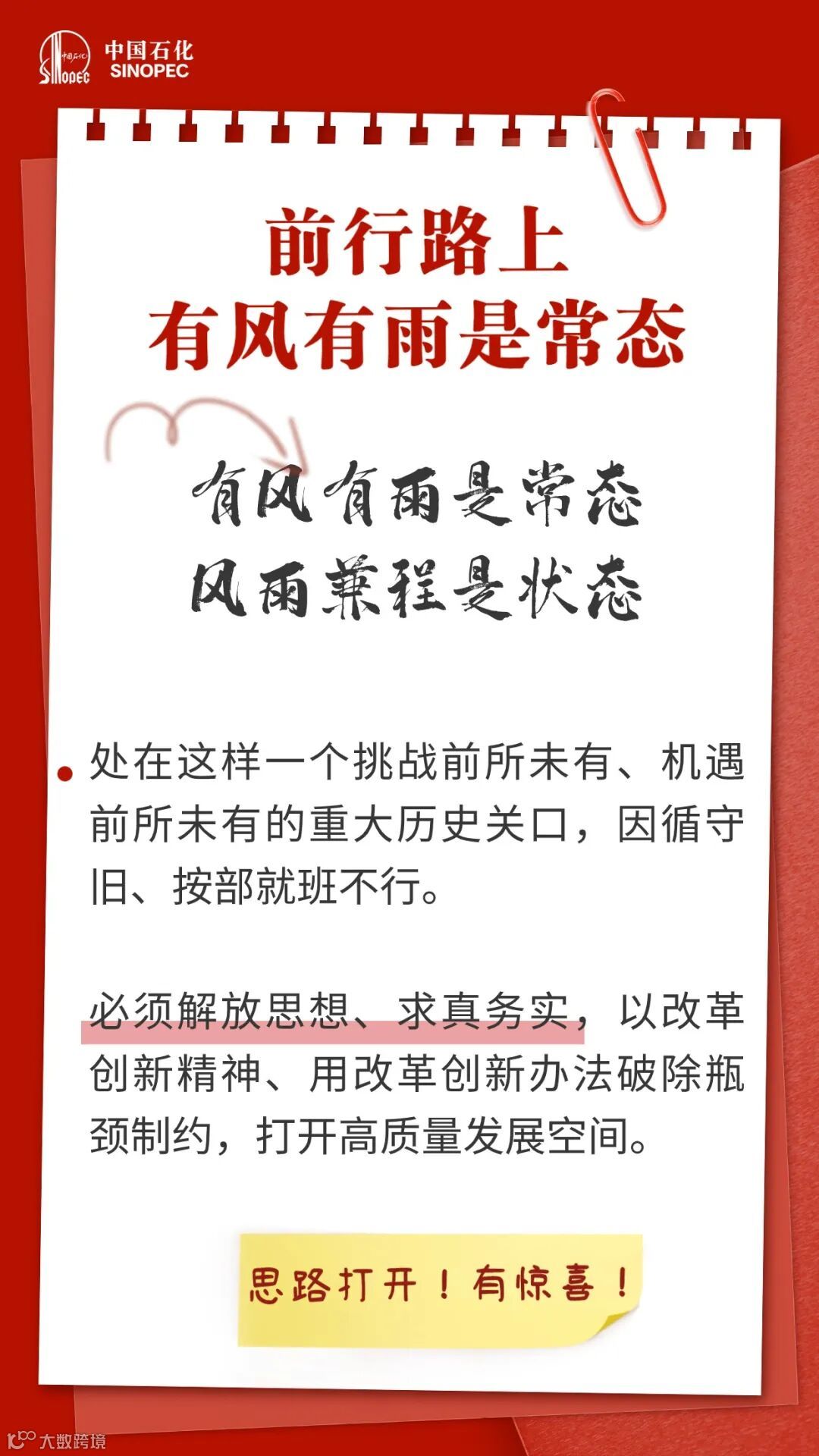 中国石化
SINOPEC

前行路上
有风有雨是常态

有风有雨是常态
风雨兼程是状态

处在这样一个挑战前所未有、机遇前所未有的重大历史关口，因循守旧、按部就班不行。

必须解放思想、求真务实，以改革创新精神、用改革创新办法破除瓶颈制约，打开高质量发展空间。

思路打开！有惊喜！

大数跨境